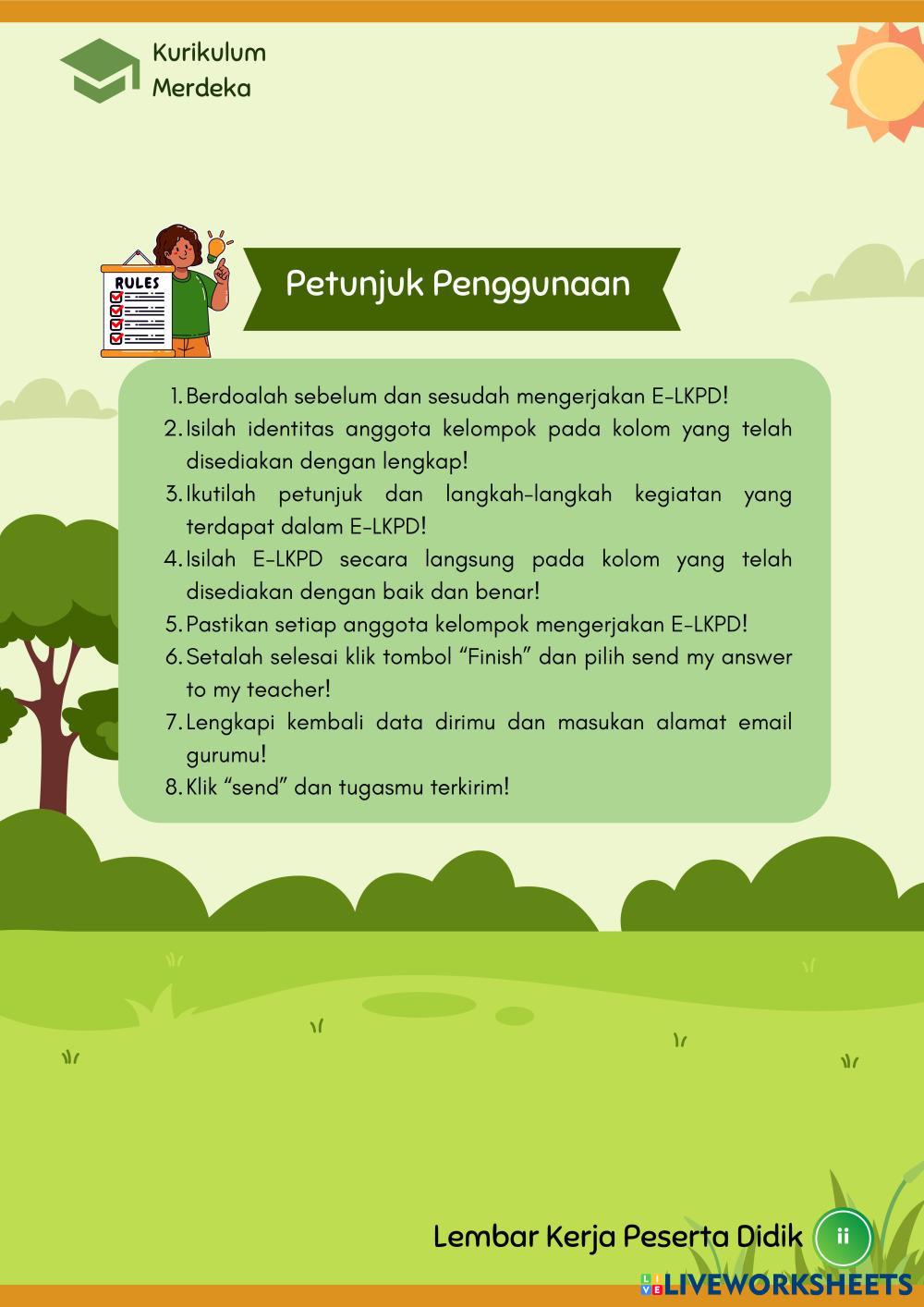 Kurikulum
Merdeka

RULES

Petunjuk Penggunaan

1. Berdoalah sebelum dan sesudah mengerjakan E-LKPD!
2. Isilah identitas anggota kelompok pada kolom yang telah disediakan dengan lengkap!
3. Ikutilah petunjuk dan langkah-langkah kegiatan yang terdapat dalam E-LKPD!
4. Isilah E-LKPD secara langsung pada kolom yang telah disediakan dengan baik dan benar!
5. Pastikan setiap anggota kelompok mengerjakan E-LKPD!
6. Setalah selesai klik tombol “Finish” dan pilih send my answer to my teacher!
7. Lengkapi kembali data dirimu dan masukan alamat email gurumu!
8. Klik “send” dan tugasmu terkirim!

Lembar Kerja Peserta Didik

ii

LIVEWORKSHEETS